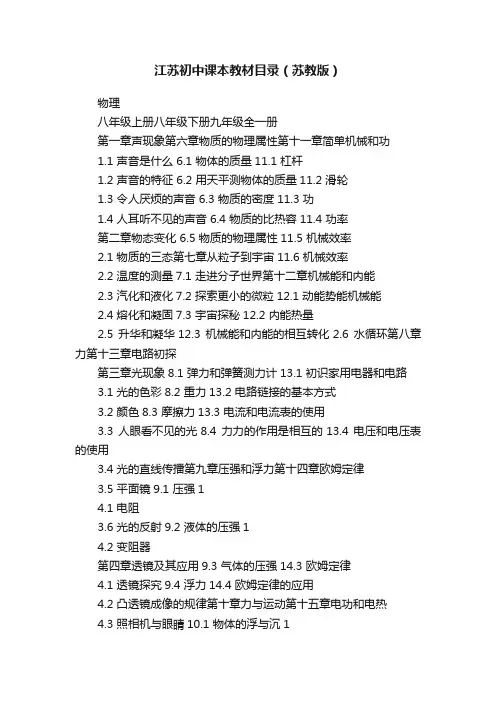 江苏初中课本教材目录（苏教版）

物理

八年级上册八年级下册九年级全一册

第一章声现象第六章物质的物理属性第十一章简单机械和功

1.1 声音是什么 6.1 物体的质量 11.1 杠杆

1.2 声音的特征 6.2 用天平测物体的质量 11.2 滑轮

1.3 令人厌烦的声音 6.3 物质的密度 11.3 功

1.4 人耳听不见的声音 6.4 物质的比热容 11.4 功率

第二章物态变化 6.5 物质的物理属性 11.5 机械效率

2.1 物质的三态第七章从粒子到宇宙 11.6 机械效率

2.2 温度的测量 7.1 走进分子世界第十二章机械能和内能

2.3 汽化和液化 7.2 探索更小的微粒 12.1 动能势能机械能

2.4 熔化和凝固 7.3 宇宙探秘 12.2 内能热量

2.5 升华和凝华 12.3 机械能和内能的相互转化 2.6 水循环第八章力第十三章电路初探

第三章光现象 8.1 弹力和弹簧测力计 13.1 初识家用电器和电路

3.1 光的色彩 8.2 重力 13.2 电路链接的基本方式

3.2 颜色 8.3 摩擦力 13.3 电流和电流表的使用

3.3 人眼看不见的光 8.4 力力的作用是相互的 13.4 电压和电压表的使用

3.4 光的直线传播第九章压强和浮力第十四章欧姆定律

3.5 平面镜 9.1 压强 1

4.1 电阻

3.6 光的反射 9.2 液体的压强 1

4.2 变阻器

第四章透镜及其应用 9.3 气体的压强 14.3 欧姆定律

4.1 透镜探究 9.4 浮力 14.4 欧姆定律的应用

4.2 凸透镜成像的规律第十章力与运动第十五章电功和电热

4.3 照相机与眼睛 10.1 物体的浮与沉 1